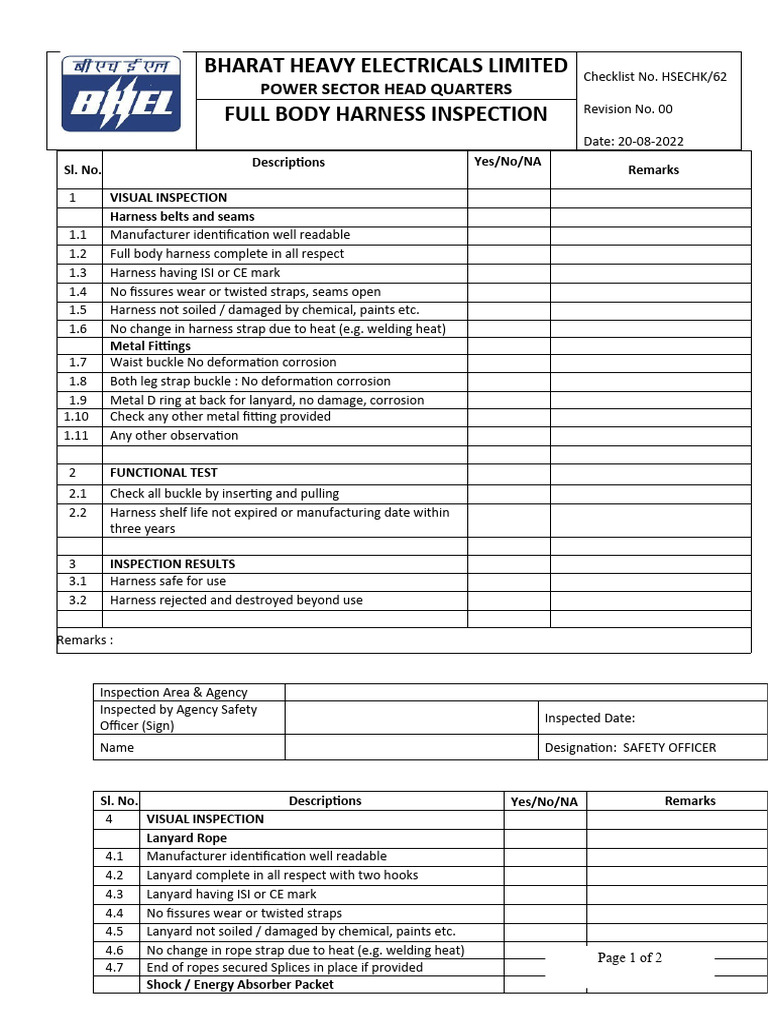 बी एच ई एल
BHEL

BHARAT HEAVY ELECTRICALS LIMITED
POWER SECTOR HEAD QUARTERS
FULL BODY HARNESS INSPECTION

Checklist No. HSECHK/62
Revision No. 00
Date: 20-08-2022

| Sl. No. | Descriptions | Yes/No/NA | Remarks |
|---|---|---|---|
| 1 | VISUAL INSPECTION | | |
| | Harness belts and seams | | |
| 1.1 | Manufacturer identification well readable | | |
| 1.2 | Full body harness complete in all respect | | |
| 1.3 | Harness having ISI or CE mark | | |
| 1.4 | No fissures wear or twisted straps, seams open | | |
| 1.5 | Harness not soiled / damaged by chemical, paints etc. | | |
| 1.6 | No change in harness strap due to heat (e.g. welding heat) | | |
| | Metal Fittings | | |
| 1.7 | Waist buckle No deformation corrosion | | |
| 1.8 | Both leg strap buckle : No deformation corrosion | | |
| 1.9 | Metal D ring at back for lanyard, no damage, corrosion | | |
| 1.10 | Check any other metal fitting provided | | |
| 1.11 | Any other observation | | |
| | | | |
| 2 | FUNCTIONAL TEST | | |
| 2.1 | Check all buckle by inserting and pulling | | |
| 2.2 | Harness shelf life not expired or manufacturing date within three years | | |
| | | | |
| 3 | INSPECTION RESULTS | | |
| 3.1 | Harness safe for use | | |
| 3.2 | Harness rejected and destroyed beyond use | | |
| | | | |

Remarks :

| Inspection Area & Agency | | |
|---|---|---|
| Inspected by Agency Safety Officer (Sign) | | Inspected Date: |
| Name | | Designation: SAFETY OFFICER |

| Sl. No. | Descriptions | Yes/No/NA | Remarks |
|---|---|---|---|
| 4 | VISUAL INSPECTION | | |
| | Lanyard Rope | | |
| 4.1 | Manufacturer identification well readable | | |
| 4.2 | Lanyard complete in all respect with two hooks | | |
| 4.3 | Lanyard having ISI or CE mark | | |
| 4.4 | No fissures wear or twisted straps | | |
| 4.5 | Lanyard not soiled / damaged by chemical, paints etc. | | |
| 4.6 | No change in rope strap due to heat (e.g. welding heat) | | |
| 4.7 | End of ropes secured Splices in place if provided | | |
| | Shock / Energy Absorber Packet | | |

Page 1 of 2